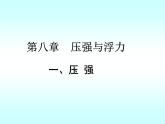 第八章　压强与浮力

一、压 强